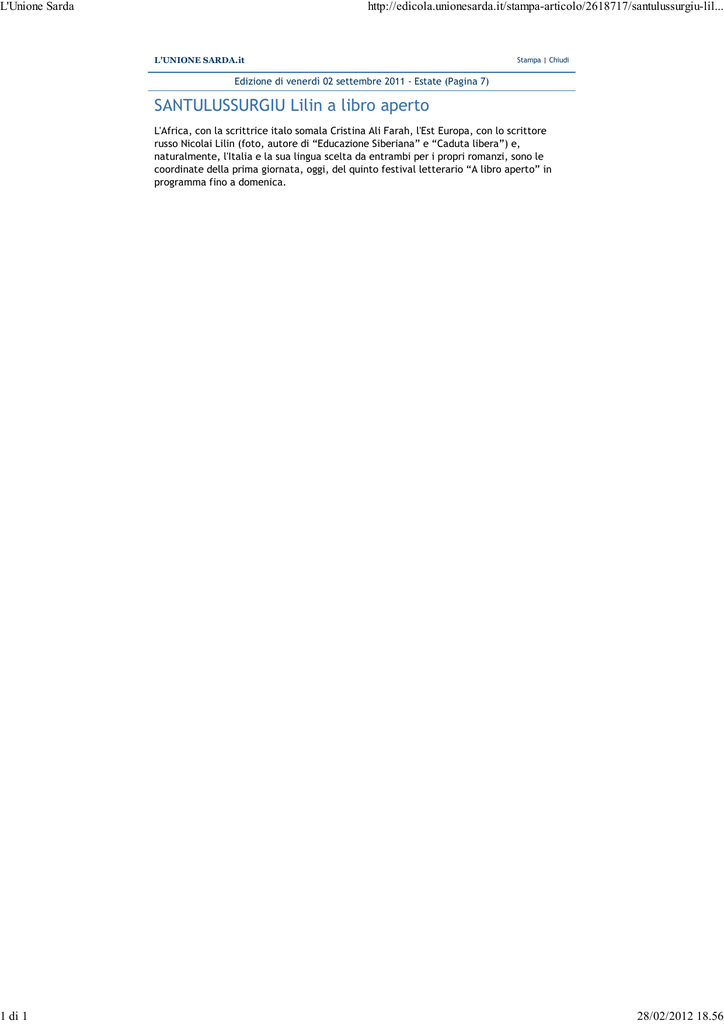 L'Unione Sarda http://edicola.unionesarda.it/stampa-articolo/2618717/santulussurgiu-lil...

L'UNIONE SARDA.it

Stampa | Chiudi

Edizione di venerdì 02 settembre 2011 - Estate (Pagina 7)

SANTULUSSURGIU Lilin a libro aperto

L'Africa, con la scrittrice italo somala Cristina Ali Farah, l'Est Europa, con lo scrittore russo Nicolai Lilin (foto, autore di "Educazione Siberiana" e "Caduta libera") e, naturalmente, l'Italia e la sua lingua scelta da entrambi per i propri romanzi, sono le coordinate della prima giornata, oggi, del quinto festival letterario "A libro aperto" in programma fino a domenica.

1 di 1 28/02/2012 18.56